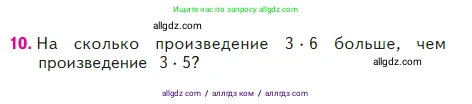 Ищите нас по запросу allgdz.com

allgdz.com

10. На сколько произведение $3 \cdot 6$ больше, чем произведение $3 \cdot 5$?

allgdz.com

allgdz com / аллгдз ком / аллгдз com